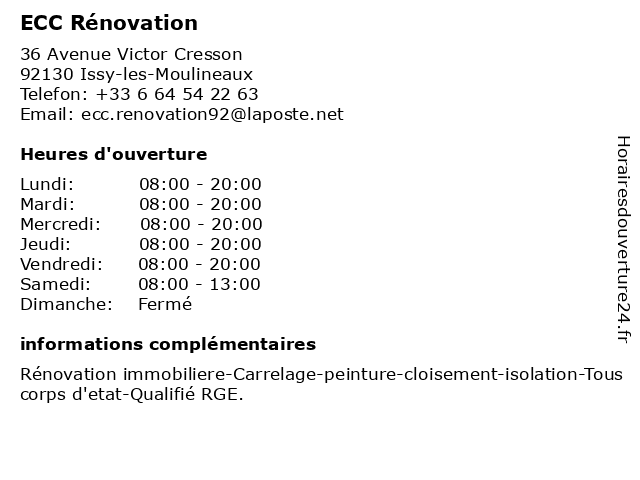 ECC Rénovation

36 Avenue Victor Cresson
92130 Issy-les-Moulineaux
Telefon: +33 6 64 54 22 63
Email: ecc.renovation92@laposte.net

Heures d'ouverture

| | |
|---|---|
| Lundi: | 08:00 - 20:00 |
| Mardi: | 08:00 - 20:00 |
| Mercredi: | 08:00 - 20:00 |
| Jeudi: | 08:00 - 20:00 |
| Vendredi: | 08:00 - 20:00 |
| Samedi: | 08:00 - 13:00 |
| Dimanche: | Fermé |

informations complémentaires

Rénovation immobiliere-Carrelage-peinture-cloisement-isolation-Tous corps d'etat-Qualifié RGE.

Horairesdouverture24.fr